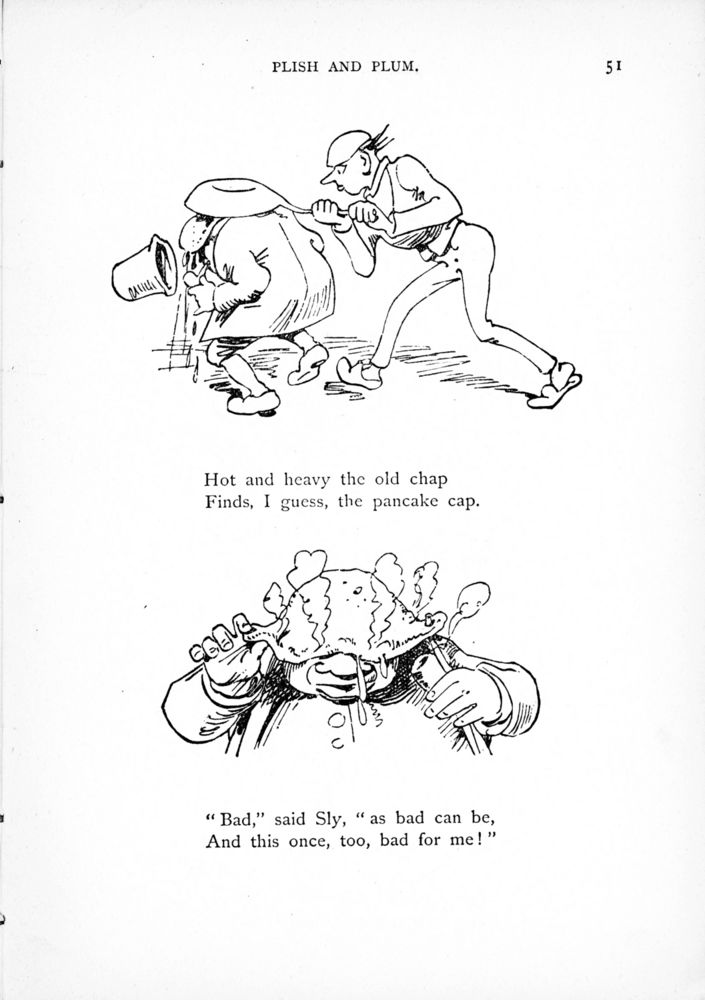 PLISH AND PLUM. 51

Hot and heavy the old chap
Finds, I guess, the pancake cap.

"Bad," said Sly, "as bad can be,
And this once, too, bad for me!"